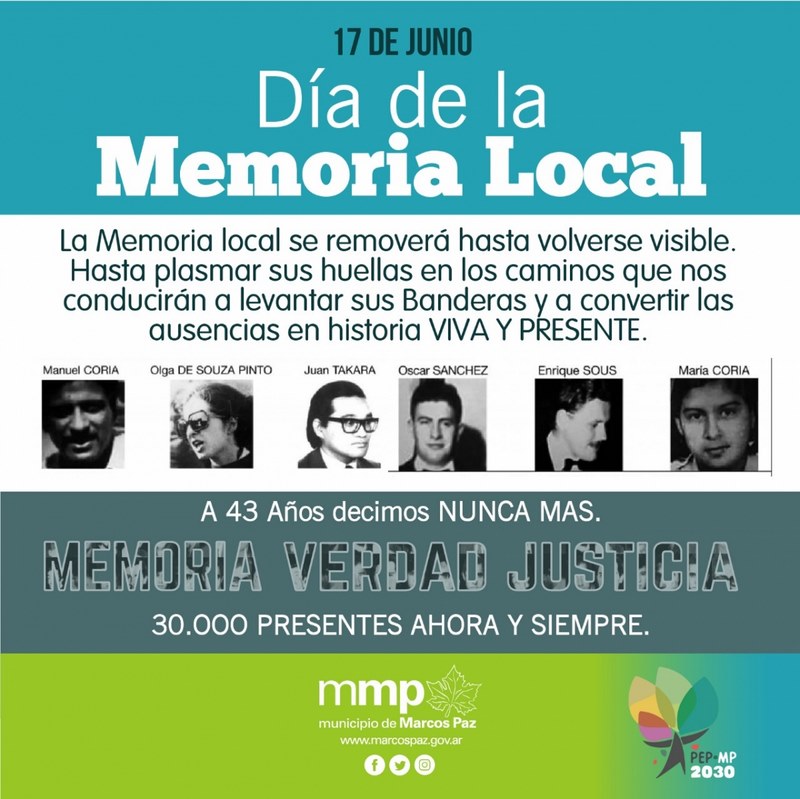 17 DE JUNIO

Día de la
Memoria Local

La Memoria local se removerá hasta volverse visible. Hasta plasmar sus huellas en los caminos que nos conducirán a levantar sus Banderas y a convertir las ausencias en historia VIVA Y PRESENTE.

Manuel CORIA
Olga DE SOUZA PINTO
Juan TAKARA
Oscar SANCHEZ
Enrique SOUS
María CORIA

A 43 Años decimos NUNCA MAS.

MEMORIA VERDAD JUSTICIA

30.000 PRESENTES AHORA Y SIEMPRE.

mmp
municipio de Marcos Paz
www.marcospaz.gov.ar

PEP-MP
2030